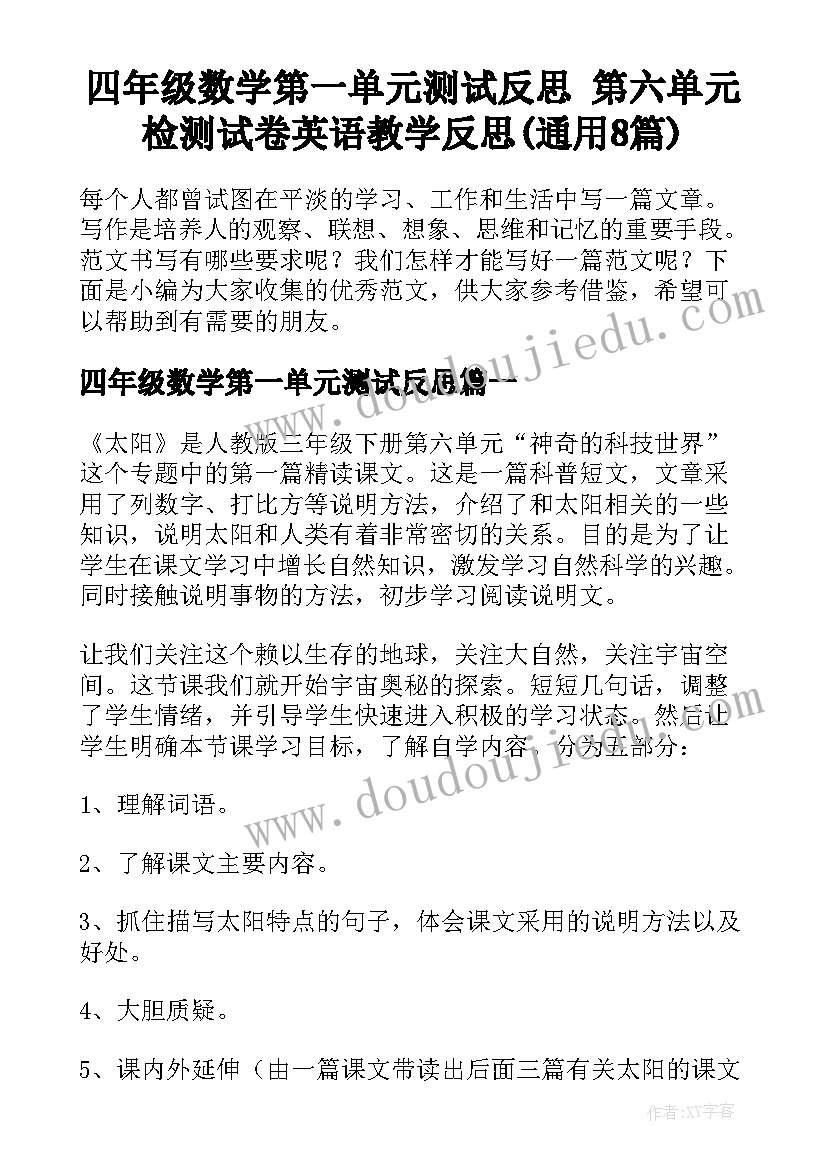 四年级数学第一单元测试反思 第六单元检测试卷英语教学反思(通用8篇)

每个人都曾试图在平淡的学习、工作和生活中写一篇文章。写作是培养人的观察、联想、想象、思维和记忆的重要手段。范文书写有哪些要求呢？我们怎样才能写好一篇范文呢？下面是小编为大家收集的优秀范文，供大家参考借鉴，希望可以帮助到有需要的朋友。

四年级数学第一单元测试反思篇一

《太阳》是人教版三年级下册第六单元“神奇的科技世界”这个专题中的第一篇精读课文。这是一篇科普短文，文章采用了列数字、打比方等说明方法，介绍了和太阳相关的一些知识，说明太阳和人类有着非常密切的关系。目的是为了让学生在课文学习中增长自然知识，激发学习自然科学的兴趣。同时接触说明事物的方法，初步学习阅读说明文。

让我们关注这个赖以生存的地球，关注大自然，关注宇宙空间。这节课我们就开始宇宙奥秘的探索。短短几句话，调整了学生情绪，并引导学生快速进入积极的学习状态。然后让学生明确本节课学习目标，了解自学内容，分为五部分：

1、理解词语。

2、了解课文主要内容。

3、抓住描写太阳特点的句子，体会课文采用的说明方法以及好处。

4、大胆质疑。

5、课内外延伸（由一篇课文带读出后面三篇有关太阳的课文

www.doudoujiedu.com

www.doudoujiedu.com

作者:XY字客